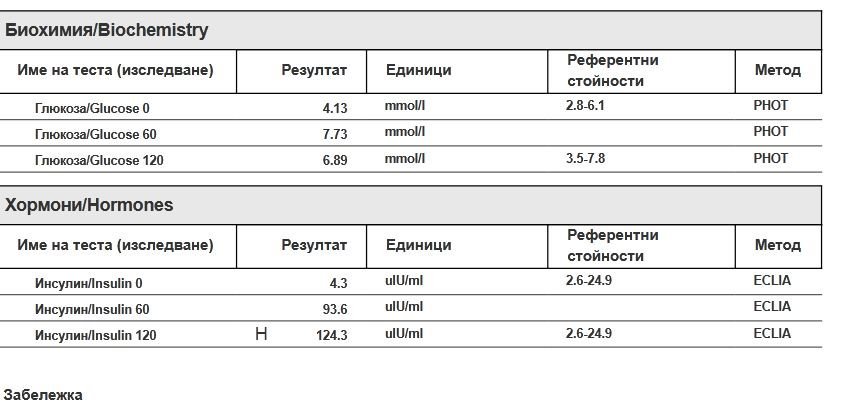 Биохимия/Biochemistry

| Име на теста (изследване) | Резултат | Единици | Референтни стойности | Метод |
|---|---|---|---|---|
| Глюкоза/Glucose 0 | 4.13 | mmol/l | 2.8-6.1 | PHOT |
| Глюкоза/Glucose 60 | 7.73 | mmol/l | | PHOT |
| Глюкоза/Glucose 120 | 6.89 | mmol/l | 3.5-7.8 | PHOT |

Хормони/Hormones

| Име на теста (изследване) | Резултат | Единици | Референтни стойности | Метод |
|---|---|---|---|---|
| Инсулин/Insulin 0 | 4.3 | uIU/ml | 2.6-24.9 | ECLIA |
| Инсулин/Insulin 60 | 93.6 | uIU/ml | | ECLIA |
| Инсулин/Insulin 120 | H 124.3 | uIU/ml | 2.6-24.9 | ECLIA |

Забележка